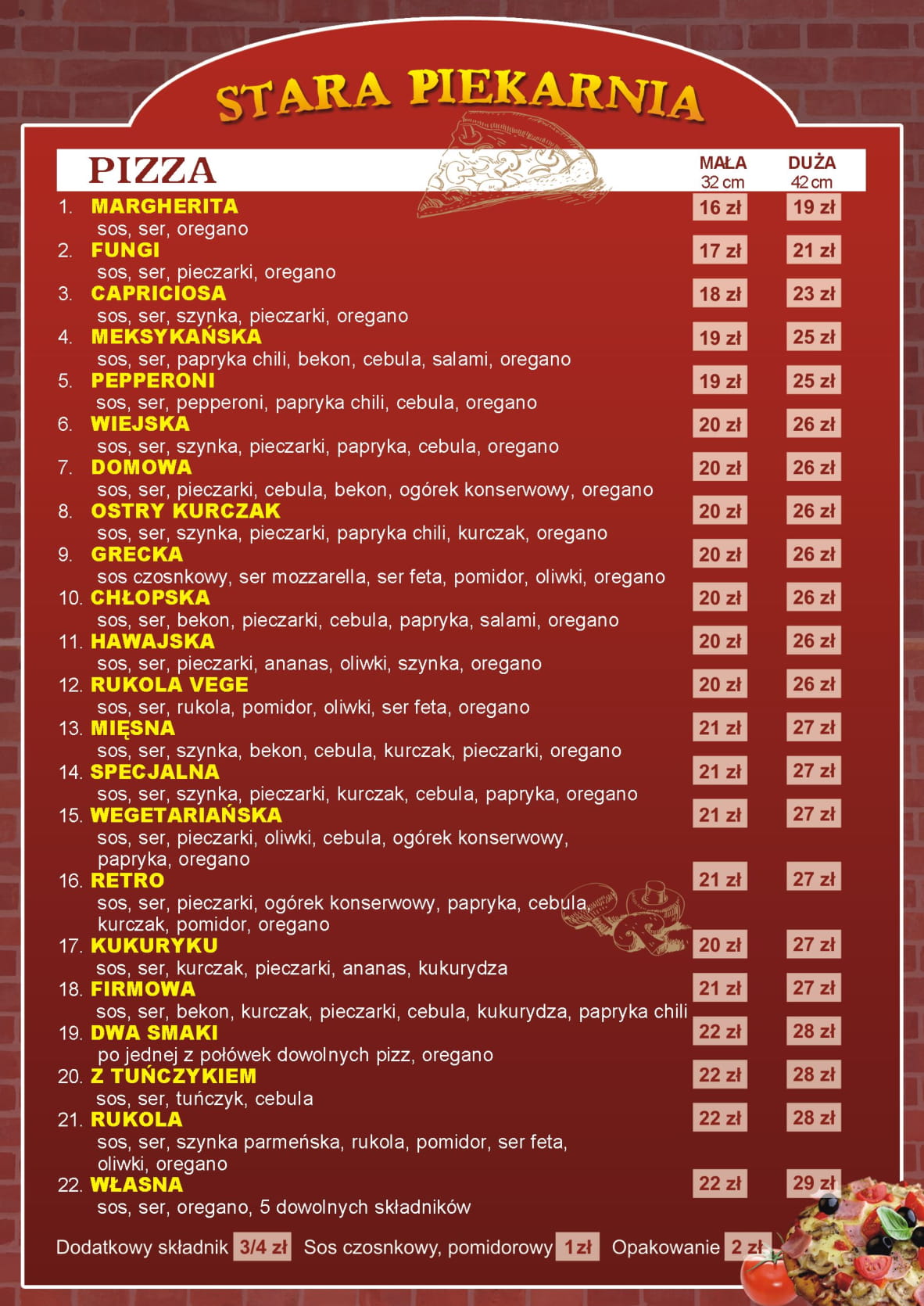 STARA PIEKARNIA

| PIZZA | MAŁA 32 cm | DUŻA 42 cm |
|---|---|---|
| 1. MARGHERITA sos, ser, oregano | 16 zł | 19 zł |
| 2. FUNGI sos, ser, pieczarki, oregano | 17 zł | 21 zł |
| 3. CAPRICIOSA sos, ser, szynka, pieczarki, oregano | 18 zł | 23 zł |
| 4. MEKSYKAŃSKA sos, ser, papryka chili, bekon, cebula, salami, oregano | 19 zł | 25 zł |
| 5. PEPPERONI sos, ser, pepperoni, papryka chili, cebula, oregano | 19 zł | 25 zł |
| 6. WIEJSKA sos, ser, szynka, pieczarki, papryka, cebula, oregano | 20 zł | 26 zł |
| 7. DOMOWA sos, ser, pieczarki, cebula, bekon, ogórek konserwowy, oregano | 20 zł | 26 zł |
| 8. OSTRY KURCZAK sos, ser, szynka, pieczarki, papryka chili, kurczak, oregano | 20 zł | 26 zł |
| 9. GRECKA sos czosnkowy, ser mozzarella, ser feta, pomidor, oliwki, oregano | 20 zł | 26 zł |
| 10. CHŁOPSKA sos, ser, bekon, pieczarki, cebula, papryka, salami, oregano | 20 zł | 26 zł |
| 11. HAWAJSKA sos, ser, pieczarki, ananas, oliwki, szynka, oregano | 20 zł | 26 zł |
| 12. RUKOLA VEGE sos, ser, rukola, pomidor, oliwki, ser feta, oregano | 20 zł | 26 zł |
| 13. MIĘSNA sos, ser, szynka, bekon, cebula, kurczak, pieczarki, oregano | 21 zł | 27 zł |
| 14. SPECJALNA sos, ser, szynka, pieczarki, kurczak, cebula, papryka, oregano | 21 zł | 27 zł |
| 15. WEGETARIAŃSKA sos, ser, pieczarki, oliwki, cebula, ogórek konserwowy, papryka, oregano | 21 zł | 27 zł |
| 16. RETRO sos, ser, pieczarki, ogórek konserwowy, papryka, cebula, kurczak, pomidor, oregano | 21 zł | 27 zł |
| 17. KUKURYKU sos, ser, kurczak, pieczarki, ananas, kukurydza | 20 zł | 27 zł |
| 18. FIRMOWA sos, ser, bekon, kurczak, pieczarki, cebula, kukurydza, papryka chili | 21 zł | 27 zł |
| 19. DWA SMAKI po jednej z połówek dowolnych pizz, oregano | 22 zł | 28 zł |
| 20. Z TUŃCZYKIEM sos, ser, tuńczyk, cebula | 22 zł | 28 zł |
| 21. RUKOLA sos, ser, szynka parmeńska, rukola, pomidor, ser feta, oliwki, oregano | 22 zł | 28 zł |
| 22. WŁASNA sos, ser, oregano, 5 dowolnych składników | 22 zł | 29 zł |

Dodatkowy składnik 3/4 zł Sos czosnkowy, pomidorowy 1 zł Opakowanie 2 zł